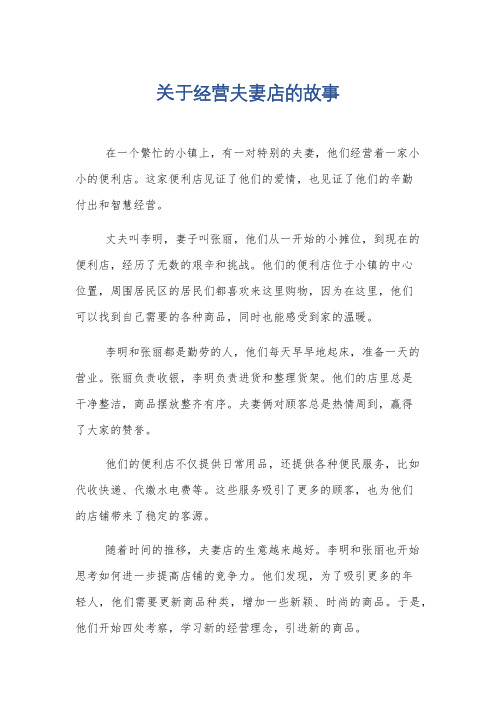 关于经营夫妻店的故事

在一个繁忙的小镇上，有一对特别的夫妻，他们经营着一家小小的便利店。这家便利店见证了他们的爱情，也见证了他们的辛勤付出和智慧经营。

丈夫叫李明，妻子叫张丽，他们从一开始的小摊位，到现在的便利店，经历了无数的艰辛和挑战。他们的便利店位于小镇的中心位置，周围居民区的居民们都喜欢来这里购物，因为在这里，他们可以找到自己需要的各种商品，同时也能感受到家的温暖。

李明和张丽都是勤劳的人，他们每天早早地起床，准备一天的营业。张丽负责收银，李明负责进货和整理货架。他们的店里总是干净整洁，商品摆放整齐有序。夫妻俩对顾客总是热情周到，赢得了大家的赞誉。

他们的便利店不仅提供日常用品，还提供各种便民服务，比如代收快递、代缴水电费等。这些服务吸引了更多的顾客，也为他们的店铺带来了稳定的客源。

随着时间的推移，夫妻店的生意越来越好。李明和张丽也开始思考如何进一步提高店铺的竞争力。他们发现，为了吸引更多的年轻人，他们需要更新商品种类，增加一些新颖、时尚的商品。于是，他们开始四处考察，学习新的经营理念，引进新的商品。